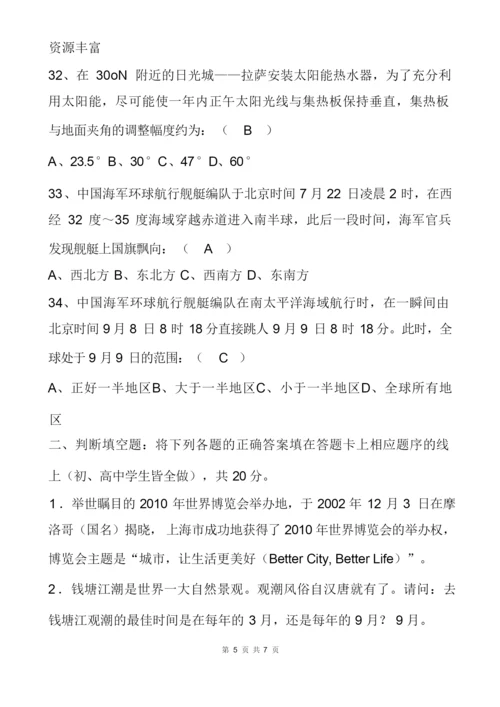 资源丰富

32、在 30oN 附近的日光城——拉萨安装太阳能热水器，为了充分利用太阳能，尽可能使一年内正午太阳光线与集热板保持垂直，集热板与地面夹角的调整幅度约为：（ B ）

A、23.5° B、30° C、47° D、60°

33、中国海军环球航行舰艇编队于北京时间 7 月 22 日凌晨 2 时，在西经 32 度～35 度海域穿越赤道进入南半球，此后一段时间，海军官兵发现舰艇上国旗飘向：（ A ）

A、西北方 B、东北方 C、西南方 D、东南方

34、中国海军环球航行舰艇编队在南太平洋海域航行时，在一瞬间由北京时间 9 月 8 日 8 时 18 分直接跳人 9 月 9 日 8 时 18 分。此时，全球处于 9 月 9 日的范围：（ C ）

A、正好一半地区B、大于一半地区C、小于一半地区D、全球所有地区

二、判断填空题：将下列各题的正确答案填在答题卡上相应题序的线上（初、高中学生皆全做），共 20 分。

1．举世瞩目的 2010 年世界博览会举办地，于 2002 年 12 月 3 日在摩洛哥（国名）揭晓，上海市成功地获得了 2010 年世界博览会的举办权，博览会主题是“城市，让生活更美好（Better City, Better Life）”。

2．钱塘江潮是世界一大自然景观。观潮风俗自汉唐就有了。请问：去钱塘江观潮的最佳时间是在每年的 3 月，还是每年的 9 月？ 9 月。

第 5 页 共 7 页